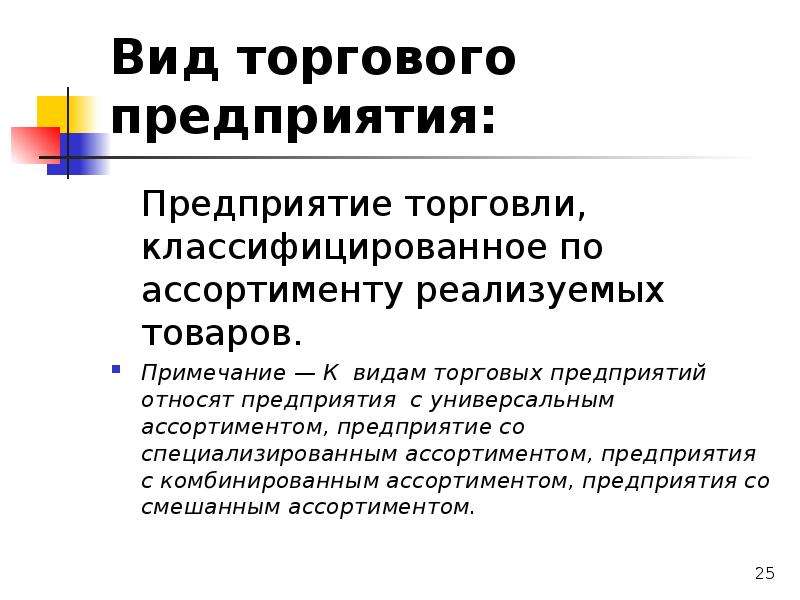 Вид торгового предприятия:

Предприятие торговли, классифицированное по ассортименту реализуемых товаров.

Примечание — К видам торговых предприятий относят предприятия с универсальным ассортиментом, предприятие со специализированным ассортиментом, предприятия с комбинированным ассортиментом, предприятия со смешанным ассортиментом.

25